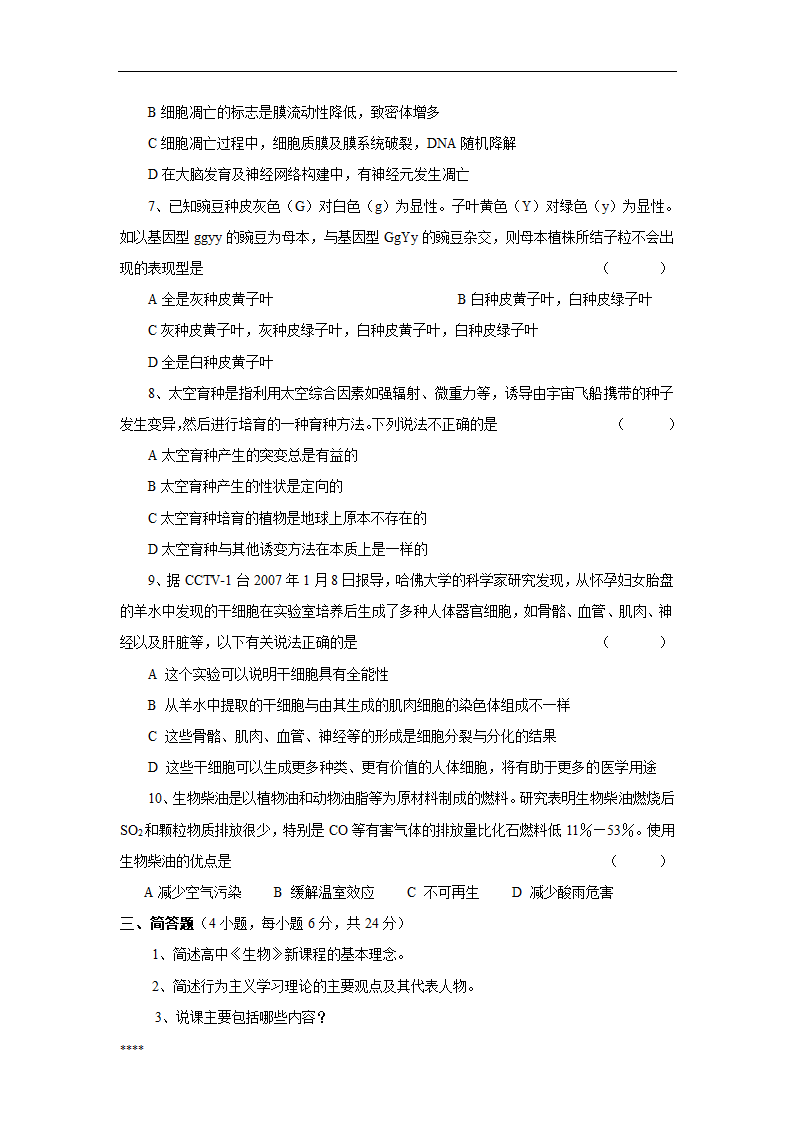 B 细胞凋亡的标志是膜流动性降低，致密体增多

C 细胞凋亡过程中，细胞质膜及膜系统破裂，DNA 随机降解

D 在大脑发育及神经网络构建中，有神经元发生凋亡

7、已知豌豆种皮灰色（G）对白色（g）为显性。子叶黄色（Y）对绿色（y）为显性。如以基因型 ggyy 的豌豆为母本，与基因型 GgYy 的豌豆杂交，则母本植株所结子粒不会出现的表现型是　　（　　）

A 全是灰种皮黄子叶　　B 白种皮黄子叶，白种皮绿子叶

C 灰种皮黄子叶，灰种皮绿子叶，白种皮黄子叶，白种皮绿子叶

D 全是白种皮黄子叶

8、太空育种是指利用太空综合因素如强辐射、微重力等，诱导由宇宙飞船携带的种子发生变异,然后进行培育的一种育种方法。下列说法不正确的是　　（　　）

A 太空育种产生的突变总是有益的

B 太空育种产生的性状是定向的

C 太空育种培育的植物是地球上原本不存在的

D 太空育种与其他诱变方法在本质上是一样的

9、据 CCTV-1 台 2007 年 1 月 8 日报导，哈佛大学的科学家研究发现，从怀孕妇女胎盘的羊水中发现的干细胞在实验室培养后生成了多种人体器官细胞，如骨骼、血管、肌肉、神经以及肝脏等，以下有关说法正确的是　　（　　）

A 这个实验可以说明干细胞具有全能性

B 从羊水中提取的干细胞与由其生成的肌肉细胞的染色体组成不一样

C 这些骨骼、肌肉、血管、神经等的形成是细胞分裂与分化的结果

D 这些干细胞可以生成更多种类、更有价值的人体细胞，将有助于更多的医学用途

10、生物柴油是以植物油和动物油脂等为原材料制成的燃料。研究表明生物柴油燃烧后 $SO_2$ 和颗粒物质排放很少，特别是 CO 等有害气体的排放量比化石燃料低 11%－53%。使用生物柴油的优点是　　（　　）

A 减少空气污染　　B 缓解温室效应　　C 不可再生　　D 减少酸雨危害

三、简答题（4 小题，每小题 6 分，共 24 分）

1、简述高中《生物》新课程的基本理念。

2、简述行为主义学习理论的主要观点及其代表人物。

3、说课主要包括哪些内容？

****